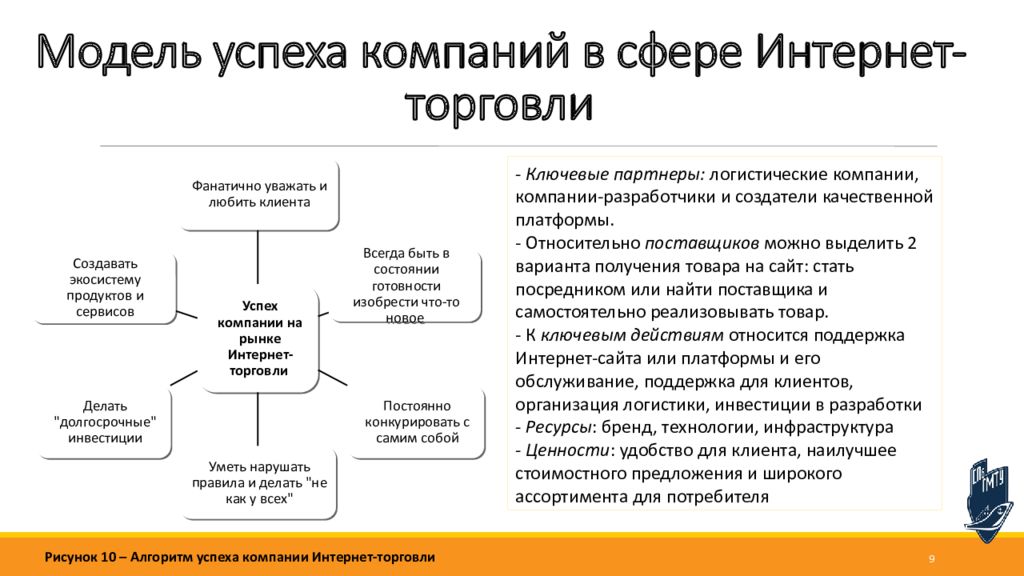 Модель успеха компаний в сфере Интернет-торговли

Фанатично уважать и любить клиента

Создавать экосистему продуктов и сервисов

Всегда быть в состоянии готовности изобрести что-то новое

Успех компании на рынке Интернет-торговли

Делать "долгосрочные" инвестиции

Постоянно конкурировать с самим собой

Уметь нарушать правила и делать "не как у всех"

- Ключевые партнеры: логистические компании, компании-разработчики и создатели качественной платформы.
- Относительно поставщиков можно выделить 2 варианта получения товара на сайт: стать посредником или найти поставщика и самостоятельно реализовывать товар.
- К ключевым действиям относится поддержка Интернет-сайта или платформы и его обслуживание, поддержка для клиентов, организация логистики, инвестиции в разработки
- Ресурсы: бренд, технологии, инфраструктура
- Ценности: удобство для клиента, наилучшее стоимостного предложения и широкого ассортимента для потребителя

СПб ГМТУ

Рисунок 10 – Алгоритм успеха компании Интернет-торговли

9